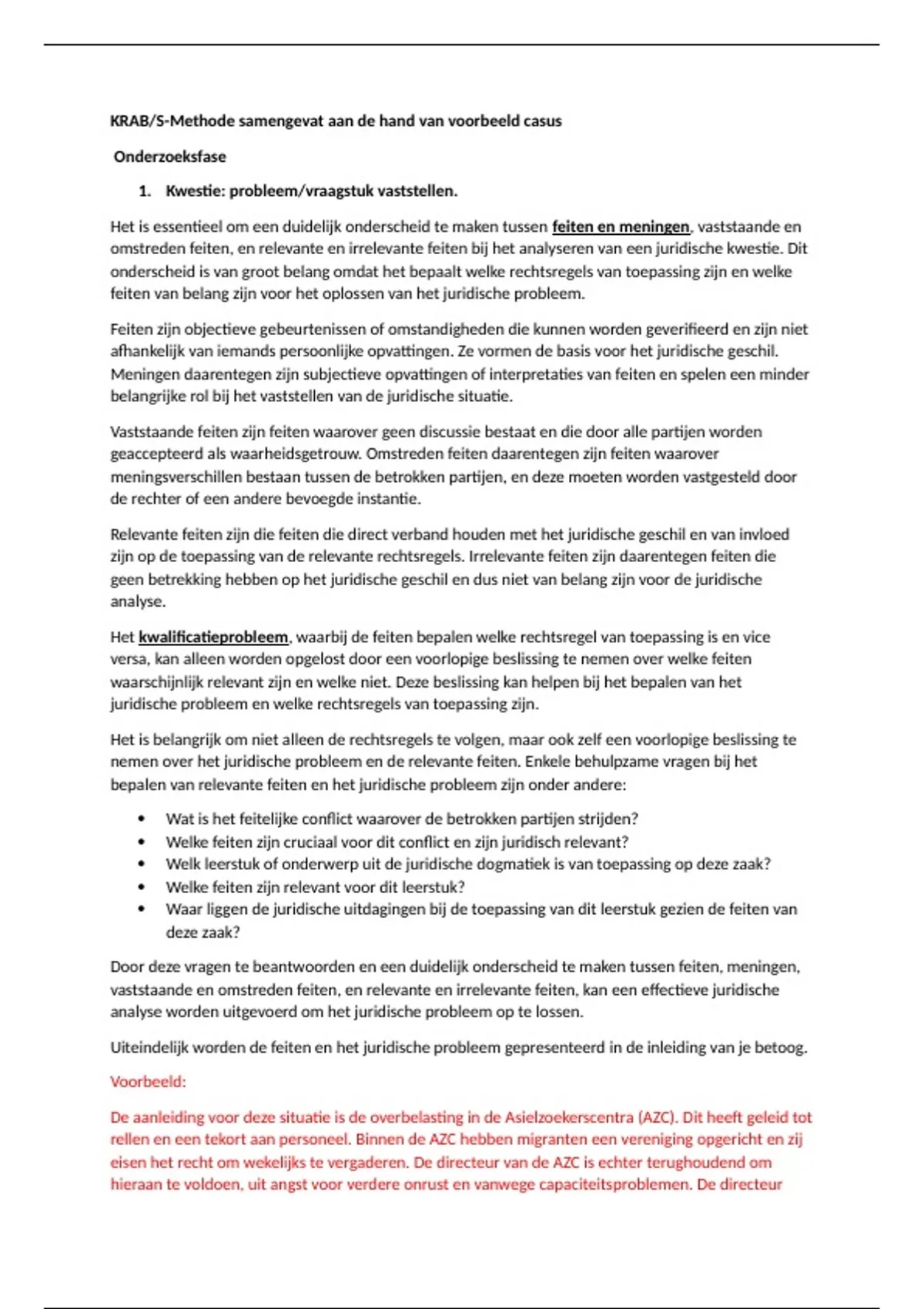 KRAB/S-Methode samengevat aan de hand van voorbeeld casus

Onderzoeksfase

1. Kwestie: probleem/vraagstuk vaststellen.

Het is essentieel om een duidelijk onderscheid te maken tussen feiten en meningen, vaststaande en omstreden feiten, en relevante en irrelevante feiten bij het analyseren van een juridische kwestie. Dit onderscheid is van groot belang omdat het bepaalt welke rechtsregels van toepassing zijn en welke feiten van belang zijn voor het oplossen van het juridische probleem.

Feiten zijn objectieve gebeurtenissen of omstandigheden die kunnen worden geverifieerd en zijn niet afhankelijk van iemands persoonlijke opvattingen. Ze vormen de basis voor het juridische geschil. Meningen daarentegen zijn subjectieve opvattingen of interpretaties van feiten en spelen een minder belangrijke rol bij het vaststellen van de juridische situatie.

Vaststaande feiten zijn feiten waarover geen discussie bestaat en die door alle partijen worden geaccepteerd als waarheidsgetrouw. Omstreden feiten daarentegen zijn feiten waarover meningsverschillen bestaan tussen de betrokken partijen, en deze moeten worden vastgesteld door de rechter of een andere bevoegde instantie.

Relevante feiten zijn die feiten die direct verband houden met het juridische geschil en van invloed zijn op de toepassing van de relevante rechtsregels. Irrelevante feiten zijn daarentegen feiten die geen betrekking hebben op het juridische geschil en dus niet van belang zijn voor de juridische analyse.

Het kwalificatieprobleem, waarbij de feiten bepalen welke rechtsregel van toepassing is en vice versa, kan alleen worden opgelost door een voorlopige beslissing te nemen over welke feiten waarschijnlijk relevant zijn en welke niet. Deze beslissing kan helpen bij het bepalen van het juridische probleem en welke rechtsregels van toepassing zijn.

Het is belangrijk om niet alleen de rechtsregels te volgen, maar ook zelf een voorlopige beslissing te nemen over het juridische probleem en de relevante feiten. Enkele behulpzame vragen bij het bepalen van relevante feiten en het juridische probleem zijn onder andere:

• Wat is het feitelijke conflict waarover de betrokken partijen strijden?
• Welke feiten zijn cruciaal voor dit conflict en zijn juridisch relevant?
• Welk leerstuk of onderwerp uit de juridische dogmatiek is van toepassing op deze zaak?
• Welke feiten zijn relevant voor dit leerstuk?
• Waar liggen de juridische uitdagingen bij de toepassing van dit leerstuk gezien de feiten van deze zaak?

Door deze vragen te beantwoorden en een duidelijk onderscheid te maken tussen feiten, meningen, vaststaande en omstreden feiten, en relevante en irrelevante feiten, kan een effectieve juridische analyse worden uitgevoerd om het juridische probleem op te lossen.

Uiteindelijk worden de feiten en het juridische probleem gepresenteerd in de inleiding van je betoog.

Voorbeeld:

De aanleiding voor deze situatie is de overbelasting in de Asielzoekerscentra (AZC). Dit heeft geleid tot rellen en een tekort aan personeel. Binnen de AZC hebben migranten een vereniging opgericht en zij eisen het recht om wekelijks te vergaderen. De directeur van de AZC is echter terughoudend om hieraan te voldoen, uit angst voor verdere onrust en vanwege capaciteitsproblemen. De directeur